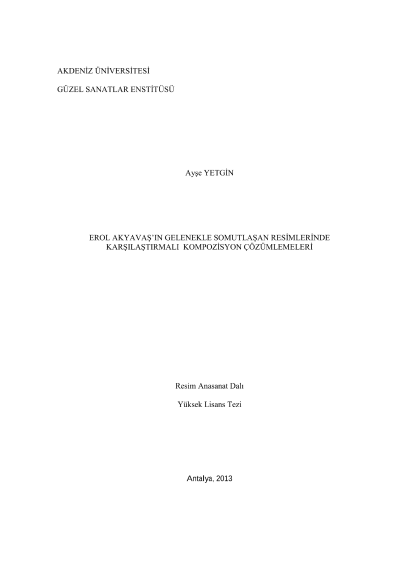 AKDENİZ ÜNİVERSİTESİ

GÜZEL SANATLAR ENSTİTÜSÜ

Ayşe YETGİN

EROL AKYAVAŞ'IN GELENEKLE SOMUTLAŞAN RESİMLERİNDE KARŞILAŞTIRMALI KOMPOZİSYON ÇÖZÜMLEMELERİ

Resim Anasanat Dalı

Yüksek Lisans Tezi

Antalya, 2013